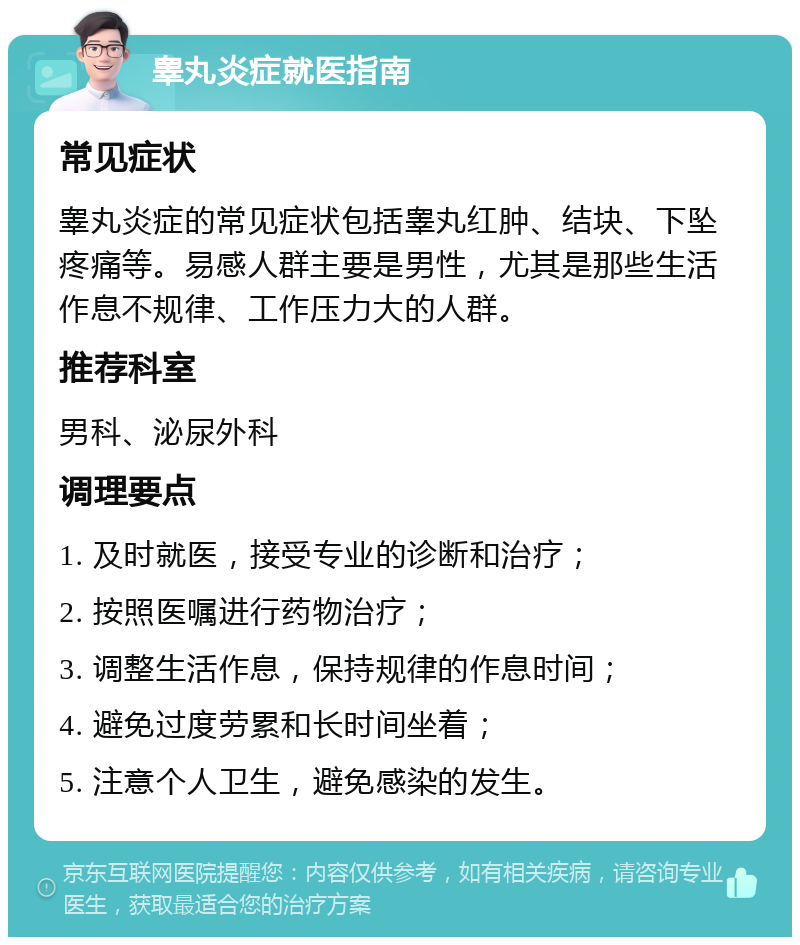 睾丸炎症就医指南

常见症状

睾丸炎症的常见症状包括睾丸红肿、结块、下坠疼痛等。易感人群主要是男性，尤其是那些生活作息不规律、工作压力大的人群。

推荐科室

男科、泌尿外科

调理要点

1. 及时就医，接受专业的诊断和治疗；

2. 按照医嘱进行药物治疗；

3. 调整生活作息，保持规律的作息时间；

4. 避免过度劳累和长时间坐着；

5. 注意个人卫生，避免感染的发生。

京东互联网医院提醒您：内容仅供参考，如有相关疾病，请咨询专业医生，获取最适合您的治疗方案